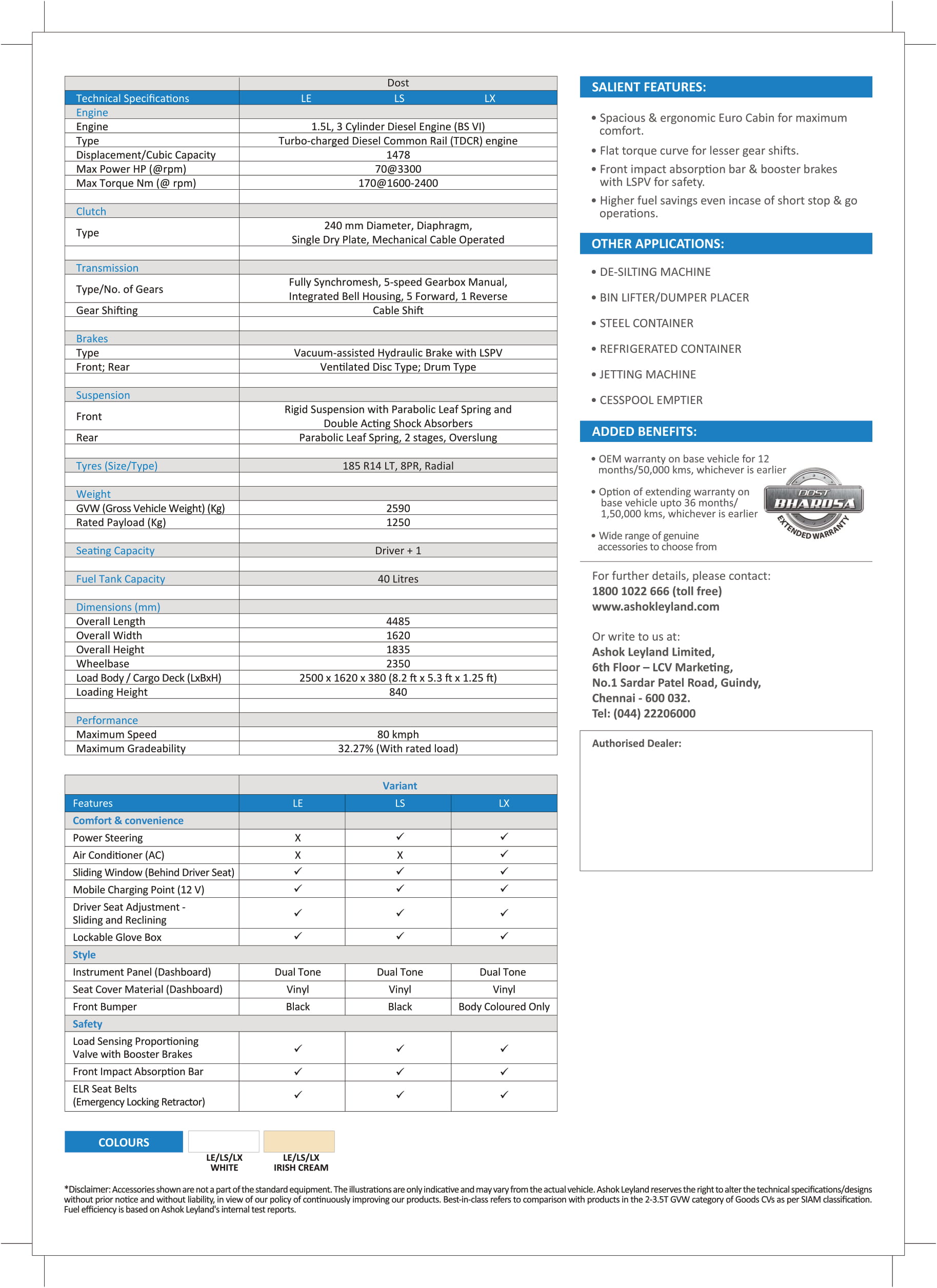 | | Dost |
|---|---|
| Technical Specifications | LE LS LX |
| Engine | |
| Engine | 1.5L, 3 Cylinder Diesel Engine (BS VI) |
| Type | Turbo-charged Diesel Common Rail (TDCR) engine |
| Displacement/Cubic Capacity | 1478 |
| Max Power HP (@rpm) | 70@3300 |
| Max Torque Nm (@ rpm) | 170@1600-2400 |
| | |
| Clutch | |
| Type | 240 mm Diameter, Diaphragm, Single Dry Plate, Mechanical Cable Operated |
| | |
| Transmission | |
| Type/No. of Gears | Fully Synchromesh, 5-speed Gearbox Manual, Integrated Bell Housing, 5 Forward, 1 Reverse |
| Gear Shifting | Cable Shift |
| | |
| Brakes | |
| Type | Vacuum-assisted Hydraulic Brake with LSPV |
| Front; Rear | Ventilated Disc Type; Drum Type |
| | |
| Suspension | |
| Front | Rigid Suspension with Parabolic Leaf Spring and Double Acting Shock Absorbers |
| Rear | Parabolic Leaf Spring, 2 stages, Overslung |
| | |
| Tyres (Size/Type) | 185 R14 LT, 8PR, Radial |
| | |
| Weight | |
| GVW (Gross Vehicle Weight) (Kg) | 2590 |
| Rated Payload (Kg) | 1250 |
| | |
| Seating Capacity | Driver + 1 |
| | |
| Fuel Tank Capacity | 40 Litres |
| | |
| Dimensions (mm) | |
| Overall Length | 4485 |
| Overall Width | 1620 |
| Overall Height | 1835 |
| Wheelbase | 2350 |
| Load Body / Cargo Deck (LxBxH) | 2500 x 1620 x 380 (8.2 ft x 5.3 ft x 1.25 ft) |
| Loading Height | 840 |
| | |
| Performance | |
| Maximum Speed | 80 kmph |
| Maximum Gradeability | 32.27% (With rated load) |

| | Variant | | |
|---|---|---|---|
| Features | LE | LS | LX |
| Comfort & convenience | | | |
| Power Steering | X | ✓ | ✓ |
| Air Conditioner (AC) | X | X | ✓ |
| Sliding Window (Behind Driver Seat) | ✓ | ✓ | ✓ |
| Mobile Charging Point (12 V) | ✓ | ✓ | ✓ |
| Driver Seat Adjustment - Sliding and Reclining | ✓ | ✓ | ✓ |
| Lockable Glove Box | ✓ | ✓ | ✓ |
| Style | | | |
| Instrument Panel (Dashboard) | Dual Tone | Dual Tone | Dual Tone |
| Seat Cover Material (Dashboard) | Vinyl | Vinyl | Vinyl |
| Front Bumper | Black | Black | Body Coloured Only |
| Safety | | | |
| Load Sensing Proportioning Valve with Booster Brakes | ✓ | ✓ | ✓ |
| Front Impact Absorption Bar | ✓ | ✓ | ✓ |
| ELR Seat Belts (Emergency Locking Retractor) | ✓ | ✓ | ✓ |

COLOURS
LE/LS/LX WHITE
LE/LS/LX IRISH CREAM

SALIENT FEATURES:

• Spacious & ergonomic Euro Cabin for maximum comfort.
• Flat torque curve for lesser gear shifts.
• Front impact absorption bar & booster brakes with LSPV for safety.
• Higher fuel savings even incase of short stop & go operations.

OTHER APPLICATIONS:

• DE-SILTING MACHINE
• BIN LIFTER/DUMPER PLACER
• STEEL CONTAINER
• REFRIGERATED CONTAINER
• JETTING MACHINE
• CESSPOOL EMPTIER

ADDED BENEFITS:

• OEM warranty on base vehicle for 12 months/50,000 kms, whichever is earlier
• Option of extending warranty on base vehicle upto 36 months/ 1,50,000 kms, whichever is earlier
• Wide range of genuine accessories to choose from

DOST BHAROSA EXTENDED WARRANTY

For further details, please contact:
1800 1022 666 (toll free)
www.ashokleyland.com

Or write to us at:
Ashok Leyland Limited,
6th Floor – LCV Marketing,
No.1 Sardar Patel Road, Guindy,
Chennai - 600 032.
Tel: (044) 22206000

Authorised Dealer:

*Disclaimer: Accessories shown are not a part of the standard equipment. The illustrations are only indicative and may vary from the actual vehicle. Ashok Leyland reserves the right to alter the technical specifications/designs without prior notice and without liability, in view of our policy of continuously improving our products. Best-in-class refers to comparison with products in the 2-3.5T GVW category of Goods CVs as per SIAM classification. Fuel efficiency is based on Ashok Leyland's internal test reports.